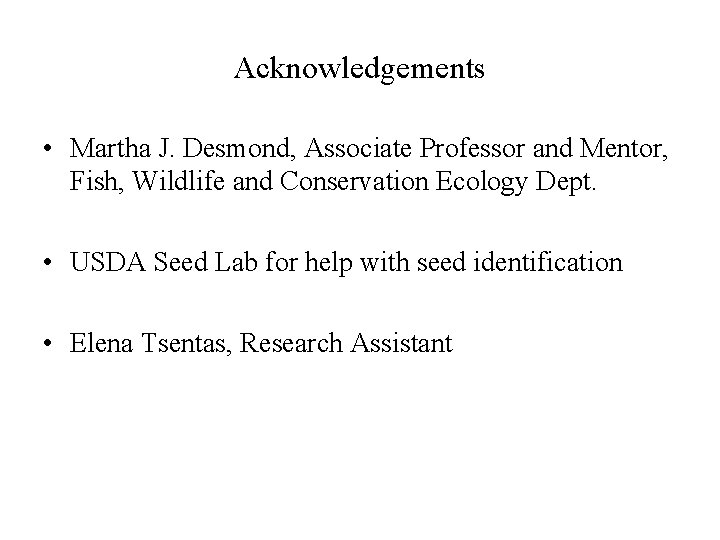 Acknowledgements

• Martha J. Desmond, Associate Professor and Mentor, Fish, Wildlife and Conservation Ecology Dept.

• USDA Seed Lab for help with seed identification

• Elena Tsentas, Research Assistant